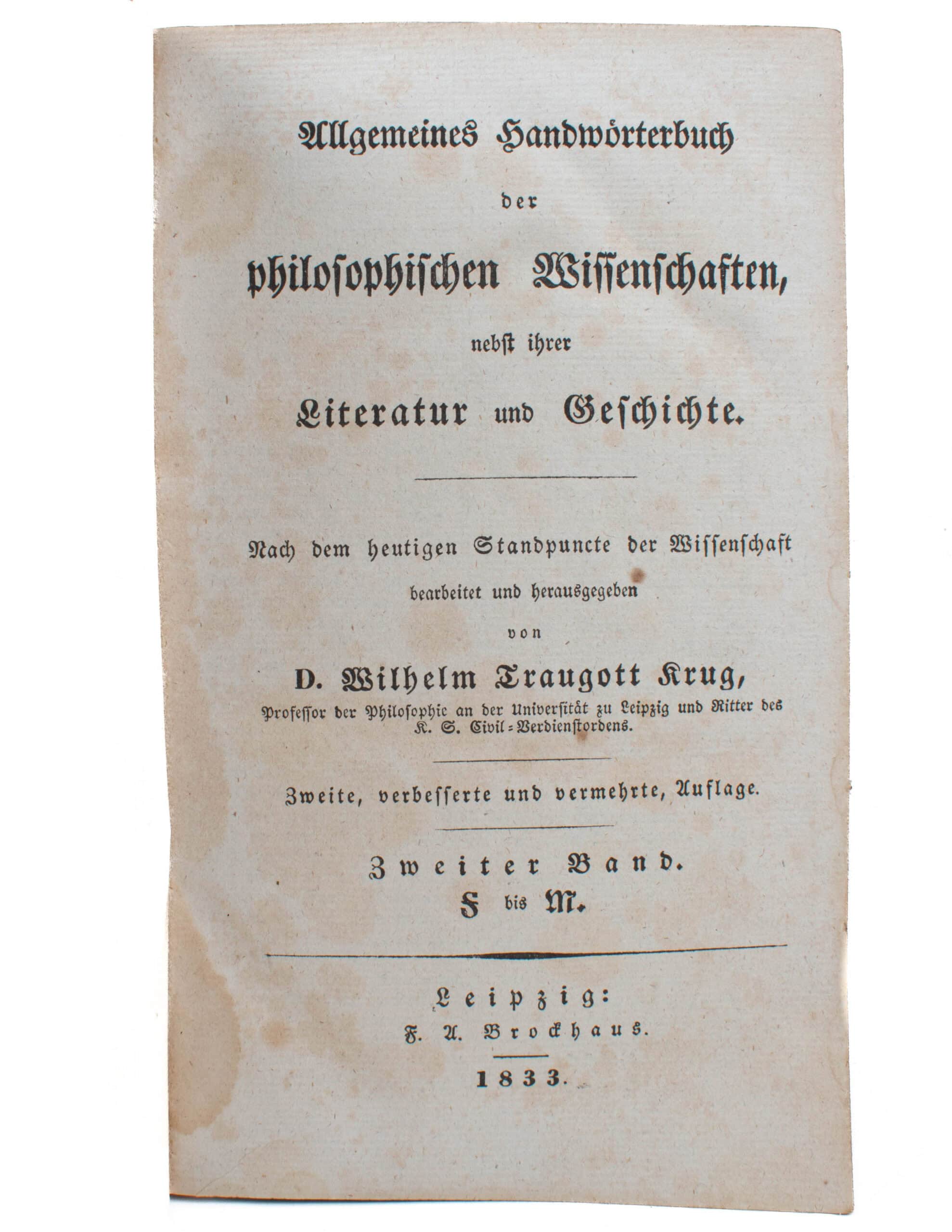 Allgemeines Handwörterbuch

der

philosophischen Wissenschaften,

nebst ihrer

Literatur und Geschichte.

Nach dem heutigen Standpuncte der Wissenschaft

bearbeitet und herausgegeben

von

D. Wilhelm Traugott Krug,

Professor der Philosophie an der Universität zu Leipzig und Ritter des K. S. Civil-Verdienstordens.

Zweite, verbesserte und vermehrte, Auflage.

Zweiter Band.

F bis M.

Leipzig:

F. A. Brockhaus.

1833.